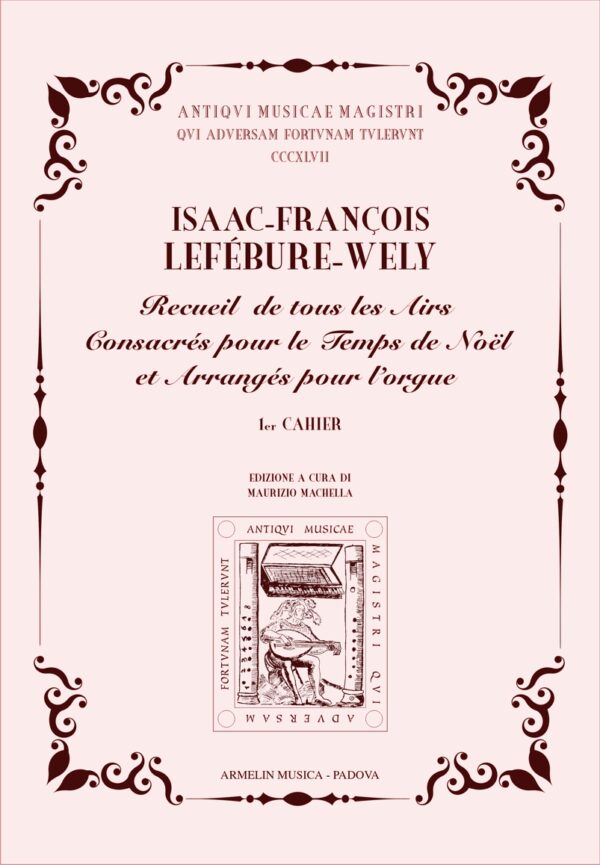 ANTIQVI MUSICAE MAGISTRI
QVI ADVERSAM FORTVNAM TVLERVNT
CCCXLVII

ISAAC-FRANÇOIS
LEFÉBURE-WELY

Recueil de tous les Airs
Consacrés pour le Temps de Noël
et Arrangés pour l'orgue

1er CAHIER

EDIZIONE A CURA DI
MAURIZIO MACHELLA

ANTIQVI MUSICAE MAGISTRI QVI ADVERSAM FORTVNAM TVLERVNT

ARMELIN MUSICA - PADOVA